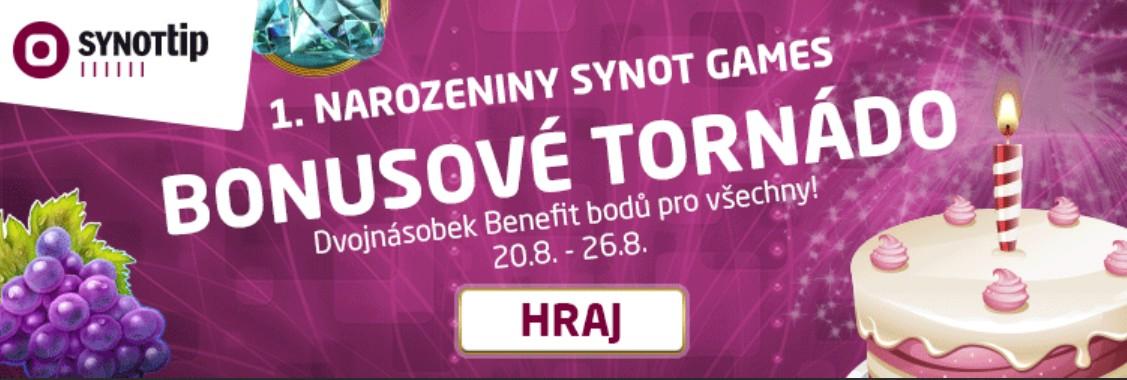 SYNOTtip

1. NAROZENINY SYNOT GAMES

BONUSOVÉ TORNÁDO

Dvojnásobek Benefit bodů pro všechny!
20.8. - 26.8.

HRAJ